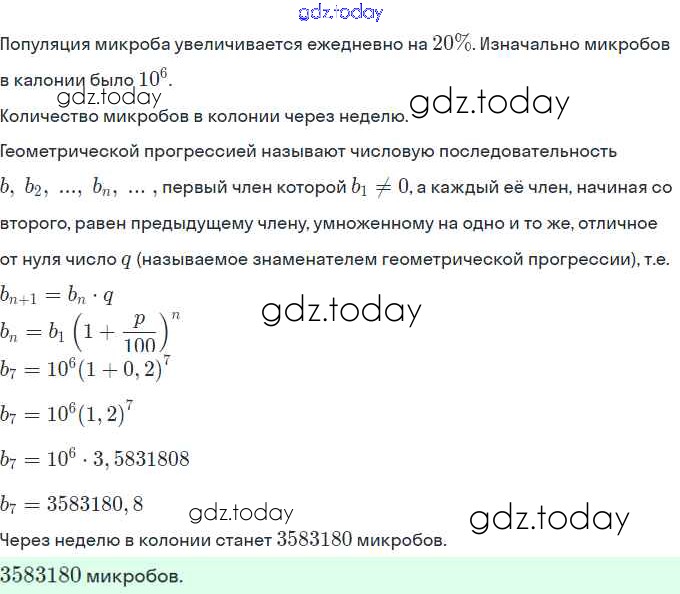 gdz.today

Популяция микроба увеличивается ежедневно на $20\%$. Изначально микробов в калонии было $10^6$.

gdz.today

gdz.today

Количество микробов в колонии через неделю.

Геометрической прогрессией называют числовую последовательность $b,\ b_2,\ ...,\ b_n,\ ...$ , первый член которой $b_1 \neq 0$, а каждый её член, начиная со второго, равен предыдущему члену, умноженному на одно и то же, отличное от нуля число $q$ (называемое знаменателем геометрической прогрессии), т.е.

$b_{n+1} = b_n \cdot q$

gdz.today

$b_n = b_1 \left(1 + \frac{p}{100}\right)^n$

$b_7 = 10^6(1 + 0,2)^7$

$b_7 = 10^6(1,2)^7$

$b_7 = 10^6 \cdot 3,5831808$

$b_7 = 3583180,8$

gdz.today

gdz.today

Через неделю в колонии станет $3583180$ микробов.

$3583180$ микробов.